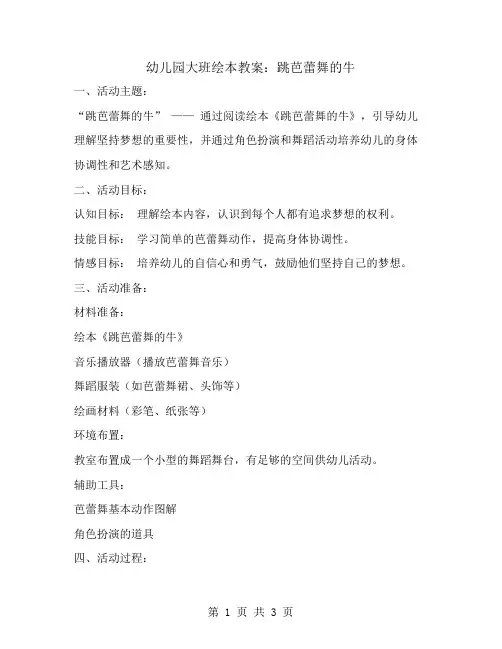 幼儿园大班绘本教案：跳芭蕾舞的牛

一、活动主题：

“跳芭蕾舞的牛” —— 通过阅读绘本《跳芭蕾舞的牛》，引导幼儿理解坚持梦想的重要性，并通过角色扮演和舞蹈活动培养幼儿的身体协调性和艺术感知。

二、活动目标：

认知目标： 理解绘本内容，认识到每个人都有追求梦想的权利。

技能目标： 学习简单的芭蕾舞动作，提高身体协调性。

情感目标： 培养幼儿的自信心和勇气，鼓励他们坚持自己的梦想。

三、活动准备：

材料准备：

绘本《跳芭蕾舞的牛》

音乐播放器（播放芭蕾舞音乐）

舞蹈服装（如芭蕾舞裙、头饰等）

绘画材料（彩笔、纸张等）

环境布置：

教室布置成一个小型的舞蹈舞台，有足够的空间供幼儿活动。

辅助工具：

芭蕾舞基本动作图解

角色扮演的道具

四、活动过程：

第 1 页 共 3 页